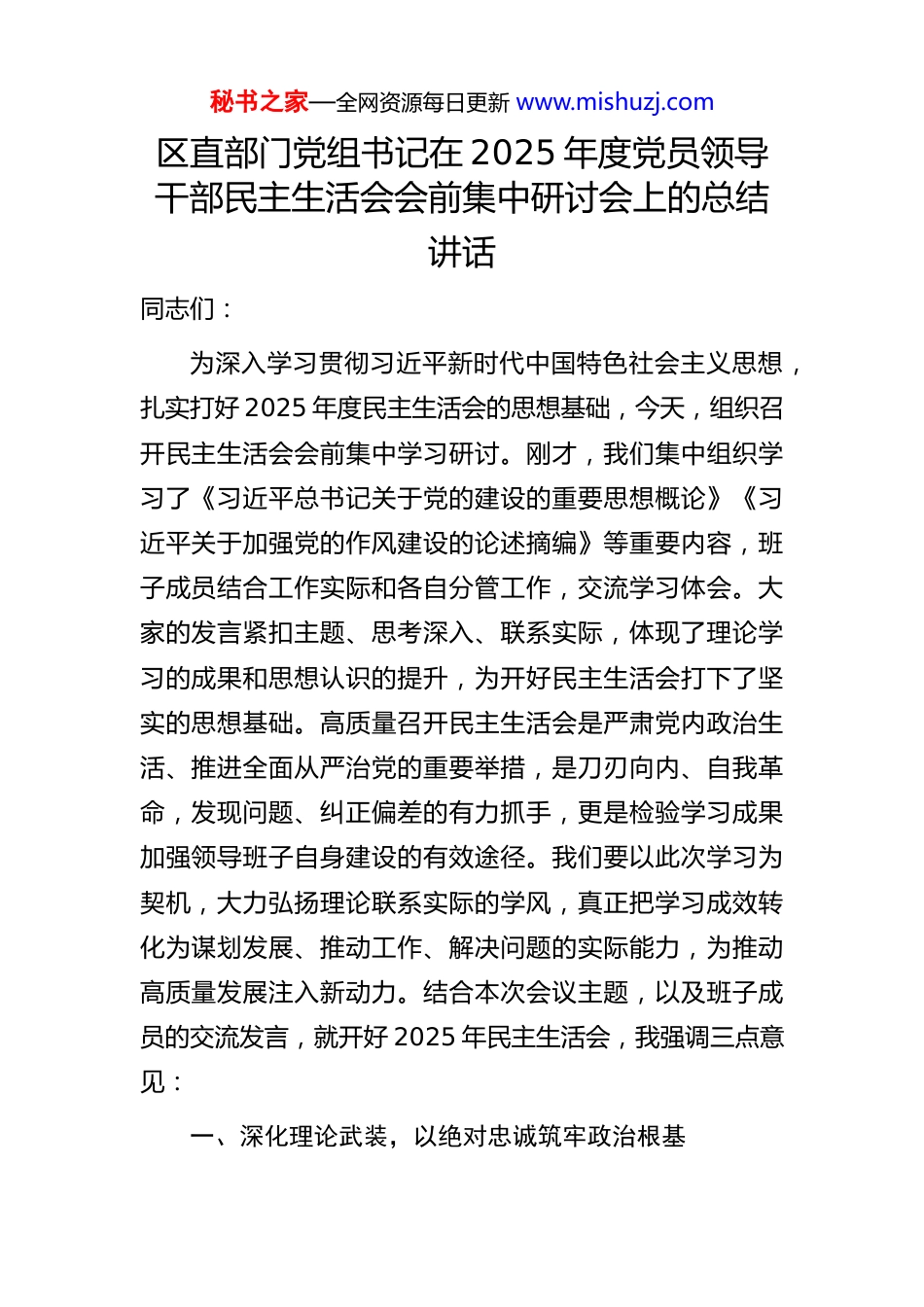 秘书之家—全网资源每日更新 www.mishuzj.com

区直部门党组书记在 2025 年度党员领导干部民主生活会会前集中研讨会上的总结讲话

同志们：

为深入学习贯彻习近平新时代中国特色社会主义思想，扎实打好 2025 年度民主生活会的思想基础，今天，组织召开民主生活会会前集中学习研讨。刚才，我们集中组织学习了《习近平总书记关于党的建设的重要思想概论》《习近平关于加强党的作风建设的论述摘编》等重要内容，班子成员结合工作实际和各自分管工作，交流学习体会。大家的发言紧扣主题、思考深入、联系实际，体现了理论学习的成果和思想认识的提升，为开好民主生活会打下了坚实的思想基础。高质量召开民主生活会是严肃党内政治生活、推进全面从严治党的重要举措，是刀刃向内、自我革命，发现问题、纠正偏差的有力抓手，更是检验学习成果加强领导班子自身建设的有效途径。我们要以此次学习为契机，大力弘扬理论联系实际的学风，真正把学习成效转化为谋划发展、推动工作、解决问题的实际能力，为推动高质量发展注入新动力。结合本次会议主题，以及班子成员的交流发言，就开好 2025 年民主生活会，我强调三点意见：

一、深化理论武装，以绝对忠诚筑牢政治根基